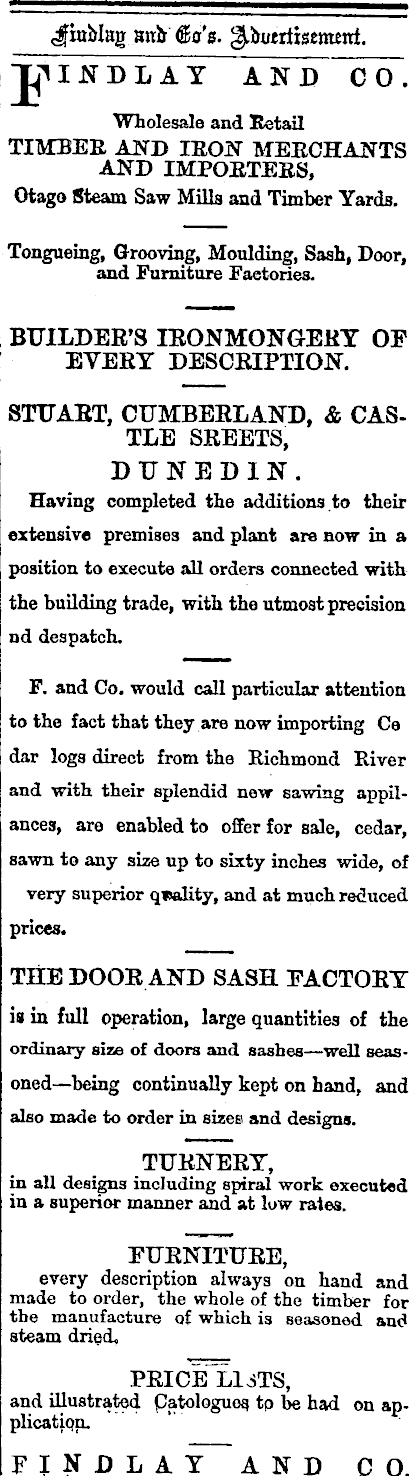 Findlay and Co's. Advertisement.

FINDLAY AND CO.

Wholesale and Retail
TIMBER AND IRON MERCHANTS AND IMPORTERS,
Otago Steam Saw Mills and Timber Yards.

Tongueing, Grooving, Moulding, Sash, Door, and Furniture Factories.

BUILDER'S IRONMONGERY OF EVERY DESCRIPTION.

STUART, CUMBERLAND, & CASTLE SREETS,
DUNEDIN.

Having completed the additions to their extensive premises and plant are now in a position to execute all orders connected with the building trade, with the utmost precision nd despatch.

F. and Co. would call particular attention to the fact that they are now importing Ce dar logs direct from the Richmond River and with their splendid new sawing appilances, are enabled to offer for sale, cedar, sawn to any size up to sixty inches wide, of very superior quality, and at much reduced prices.

THE DOOR AND SASH FACTORY is in full operation, large quantities of the ordinary size of doors and sashes—well seasoned—being continually kept on hand, and also made to order in sizes and designs.

TURNERY,
in all designs including spiral work executed in a superior manner and at low rates.

FURNITURE,
every description always on hand and made to order, the whole of the timber for the manufacture of which is seasoned and steam dried.

PRICE LISTS,
and illustrated Catologues to be had on application.

FINDLAY AND CO